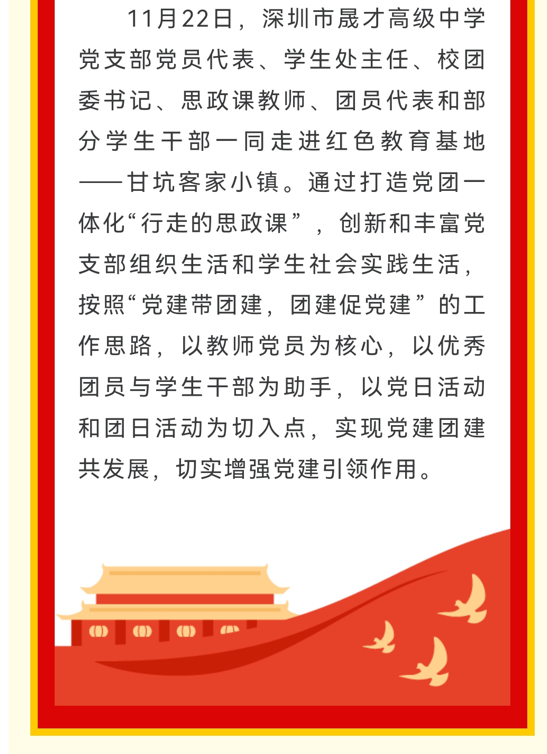 11月22日，深圳市晟才高级中学党支部党员代表、学生处主任、校团委书记、思政课教师、团员代表和部分学生干部一同走进红色教育基地——甘坑客家小镇。通过打造党团一体化“行走的思政课”，创新和丰富党支部组织生活和学生社会实践生活，按照“党建带团建，团建促党建”的工作思路，以教师党员为核心，以优秀团员与学生干部为助手，以党日活动和团日活动为切入点，实现党建团建共发展，切实增强党建引领作用。